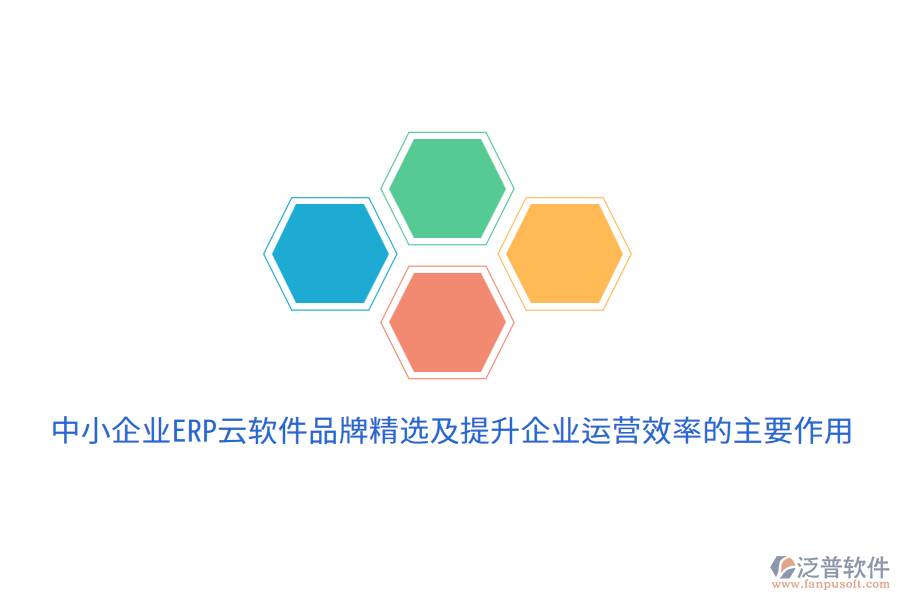 中小企业ERP云软件品牌精选及提升企业运营效率的主要作用

泛普软件
www.fanpusoft.com